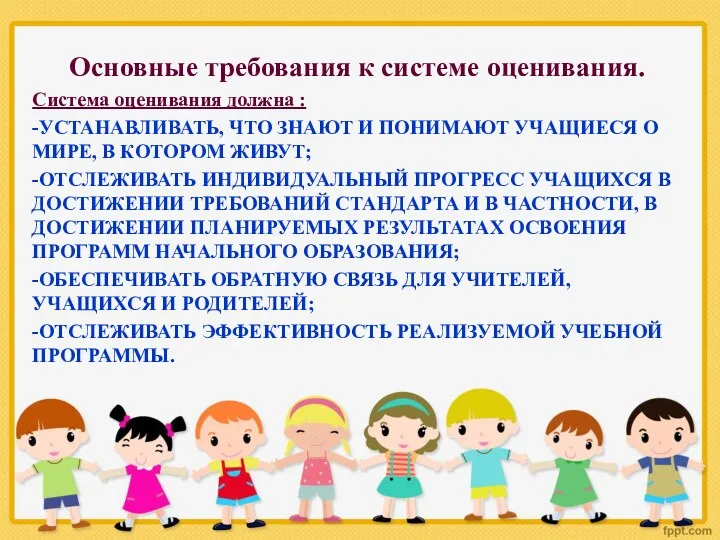 Основные требования к системе оценивания.

Система оценивания должна :

-УСТАНАВЛИВАТЬ, ЧТО ЗНАЮТ И ПОНИМАЮТ УЧАЩИЕСЯ О МИРЕ, В КОТОРОМ ЖИВУТ;

-ОТСЛЕЖИВАТЬ ИНДИВИДУАЛЬНЫЙ ПРОГРЕСС УЧАЩИХСЯ В ДОСТИЖЕНИИ ТРЕБОВАНИЙ СТАНДАРТА И В ЧАСТНОСТИ, В ДОСТИЖЕНИИ ПЛАНИРУЕМЫХ РЕЗУЛЬТАТАХ ОСВОЕНИЯ ПРОГРАММ НАЧАЛЬНОГО ОБРАЗОВАНИЯ;

-ОБЕСПЕЧИВАТЬ ОБРАТНУЮ СВЯЗЬ ДЛЯ УЧИТЕЛЕЙ, УЧАЩИХСЯ И РОДИТЕЛЕЙ;

-ОТСЛЕЖИВАТЬ ЭФФЕКТИВНОСТЬ РЕАЛИЗУЕМОЙ УЧЕБНОЙ ПРОГРАММЫ.

fppt.com